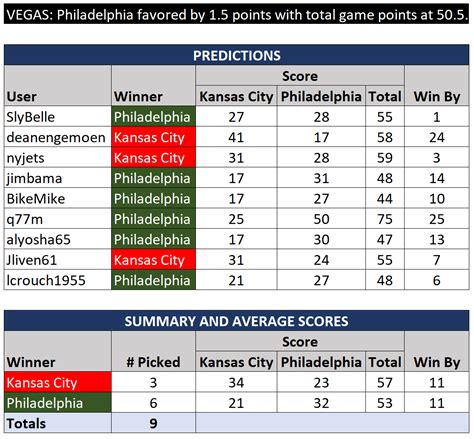 VEGAS: Philadelphia favored by 1.5 points with total game points at 50.5.

PREDICTIONS

| User | Winner | Score: Kansas City | Score: Philadelphia | Score: Total | Win By |
|---|---|---|---|---|---|
| SlyBelle | Philadelphia | 27 | 28 | 55 | 1 |
| deanengemoen | Kansas City | 41 | 17 | 58 | 24 |
| nyjets | Kansas City | 31 | 28 | 59 | 3 |
| jimbama | Philadelphia | 17 | 31 | 48 | 14 |
| BikeMike | Philadelphia | 17 | 27 | 44 | 10 |
| q77m | Philadelphia | 25 | 50 | 75 | 25 |
| alyosha65 | Philadelphia | 17 | 30 | 47 | 13 |
| Jliven61 | Kansas City | 31 | 24 | 55 | 7 |
| lcrouch1955 | Philadelphia | 21 | 27 | 48 | 6 |

SUMMARY AND AVERAGE SCORES

| Winner | # Picked | Score: Kansas City | Score: Philadelphia | Score: Total | Win By |
|---|---|---|---|---|---|
| Kansas City | 3 | 34 | 23 | 57 | 11 |
| Philadelphia | 6 | 21 | 32 | 53 | 11 |
| Totals | 9 | | | | |